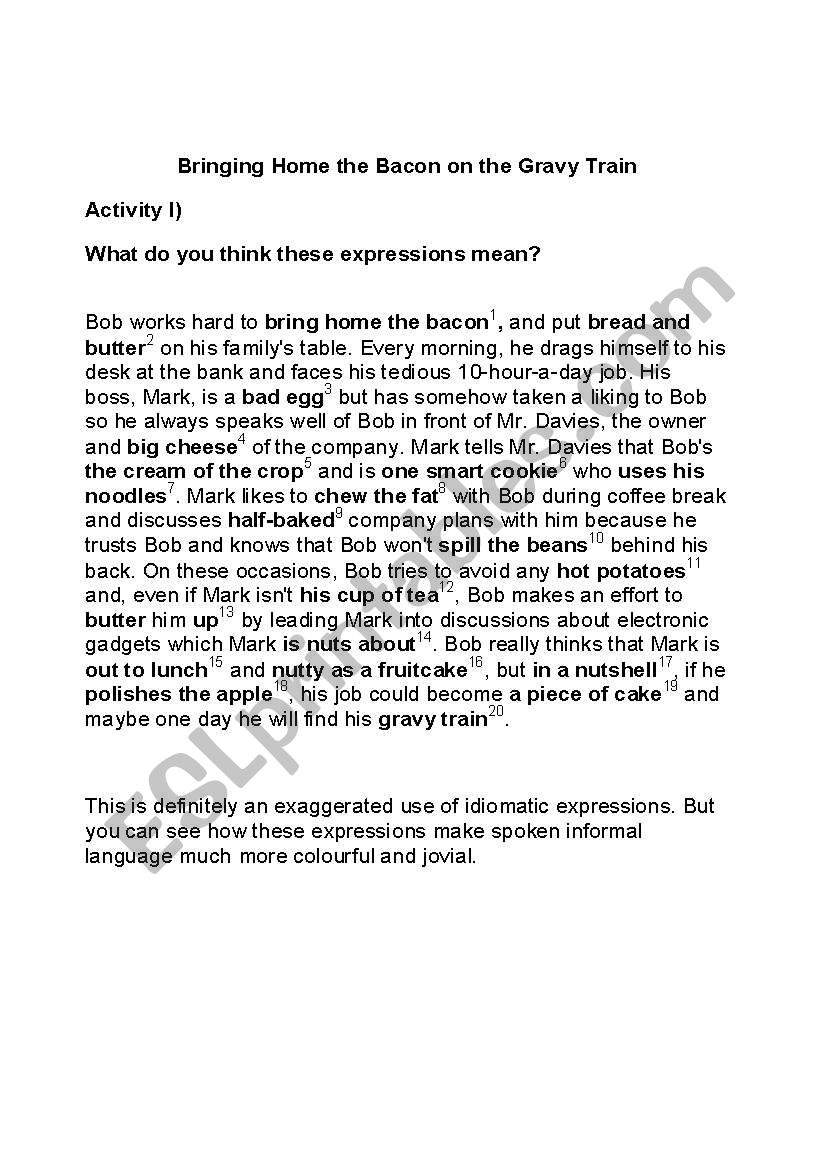 Bringing Home the Bacon on the Gravy Train

Activity I)

What do you think these expressions mean?

Bob works hard to bring home the bacon$^1$, and put bread and butter$^2$ on his family's table. Every morning, he drags himself to his desk at the bank and faces his tedious 10-hour-a-day job. His boss, Mark, is a bad egg$^3$ but has somehow taken a liking to Bob so he always speaks well of Bob in front of Mr. Davies, the owner and big cheese$^4$ of the company. Mark tells Mr. Davies that Bob's the cream of the crop$^5$ and is one smart cookie$^6$ who uses his noodles$^7$. Mark likes to chew the fat$^8$ with Bob during coffee break and discusses half-baked$^9$ company plans with him because he trusts Bob and knows that Bob won't spill the beans$^{10}$ behind his back. On these occasions, Bob tries to avoid any hot potatoes$^{11}$ and, even if Mark isn't his cup of tea$^{12}$, Bob makes an effort to butter him up$^{13}$ by leading Mark into discussions about electronic gadgets which Mark is nuts about$^{14}$. Bob really thinks that Mark is out to lunch$^{15}$ and nutty as a fruitcake$^{16}$, but in a nutshell$^{17}$, if he polishes the apple$^{18}$, his job could become a piece of cake$^{19}$ and maybe one day he will find his gravy train$^{20}$.

This is definitely an exaggerated use of idiomatic expressions. But you can see how these expressions make spoken informal language much more colourful and jovial.

ESLprintables.com